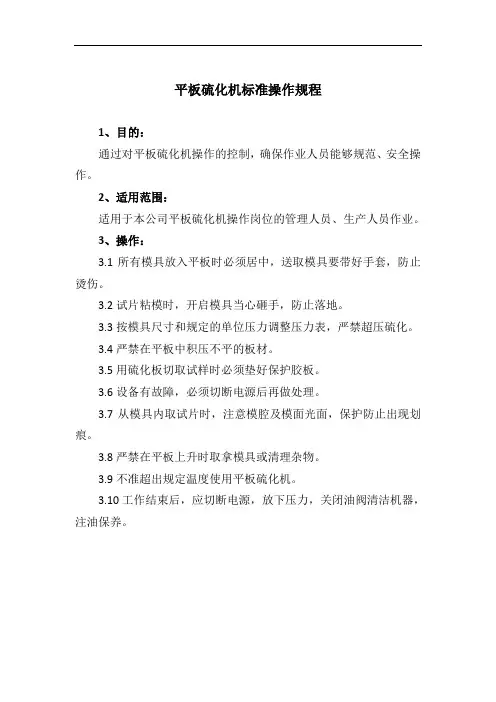 平板硫化机标准操作规程

1、目的：

通过对平板硫化机操作的控制，确保作业人员能够规范、安全操作。

2、适用范围：

适用于本公司平板硫化机操作岗位的管理人员、生产人员作业。

3、操作：

3.1 所有模具放入平板时必须居中，送取模具要带好手套，防止烫伤。

3.2 试片粘模时，开启模具当心砸手，防止落地。

3.3 按模具尺寸和规定的单位压力调整压力表，严禁超压硫化。

3.4 严禁在平板中积压不平的板材。

3.5 用硫化板切取试样时必须垫好保护胶板。

3.6 设备有故障，必须切断电源后再做处理。

3.7 从模具内取试片时，注意模腔及模面光面，保护防止出现划痕。

3.8 严禁在平板上升时取拿模具或清理杂物。

3.9 不准超出规定温度使用平板硫化机。

3.10 工作结束后，应切断电源，放下压力，关闭油阀清洁机器，注油保养。